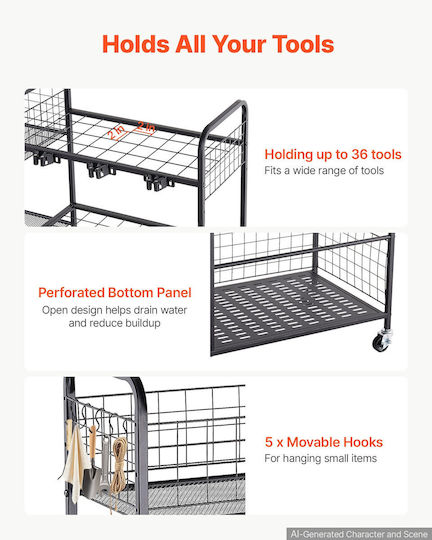 Holds All Your Tools

2 in 2 in

Holding up to 36 tools
Fits a wide range of tools

Perforated Bottom Panel
Open design helps drain water and reduce buildup

5 x Movable Hooks
For hanging small items

AI-Generated Character and Scene